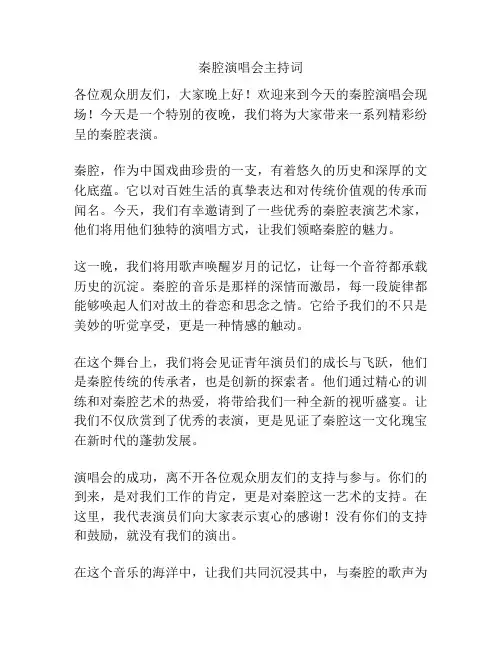 秦腔演唱会主持词

各位观众朋友们，大家晚上好！欢迎来到今天的秦腔演唱会现场！今天是一个特别的夜晚，我们将为大家带来一系列精彩纷呈的秦腔表演。

秦腔，作为中国戏曲珍贵的一支，有着悠久的历史和深厚的文化底蕴。它以对百姓生活的真挚表达和对传统价值观的传承而闻名。今天，我们有幸邀请到了一些优秀的秦腔表演艺术家，他们将用他们独特的演唱方式，让我们领略秦腔的魅力。

这一晚，我们将用歌声唤醒岁月的记忆，让每一个音符都承载历史的沉淀。秦腔的音乐是那样的深情而激昂，每一段旋律都能够唤起人们对故土的眷恋和思念之情。它给予我们的不只是美妙的听觉享受，更是一种情感的触动。

在这个舞台上，我们将会见证青年演员们的成长与飞跃，他们是秦腔传统的传承者，也是创新的探索者。他们通过精心的训练和对秦腔艺术的热爱，将带给我们一种全新的视听盛宴。让我们不仅欣赏到了优秀的表演，更是见证了秦腔这一文化瑰宝在新时代的蓬勃发展。

演唱会的成功，离不开各位观众朋友们的支持与参与。你们的到来，是对我们工作的肯定，更是对秦腔这一艺术的支持。在这里，我代表演员们向大家表示衷心的感谢！没有你们的支持和鼓励，就没有我们的演出。

在这个音乐的海洋中，让我们共同沉浸其中，与秦腔的歌声为